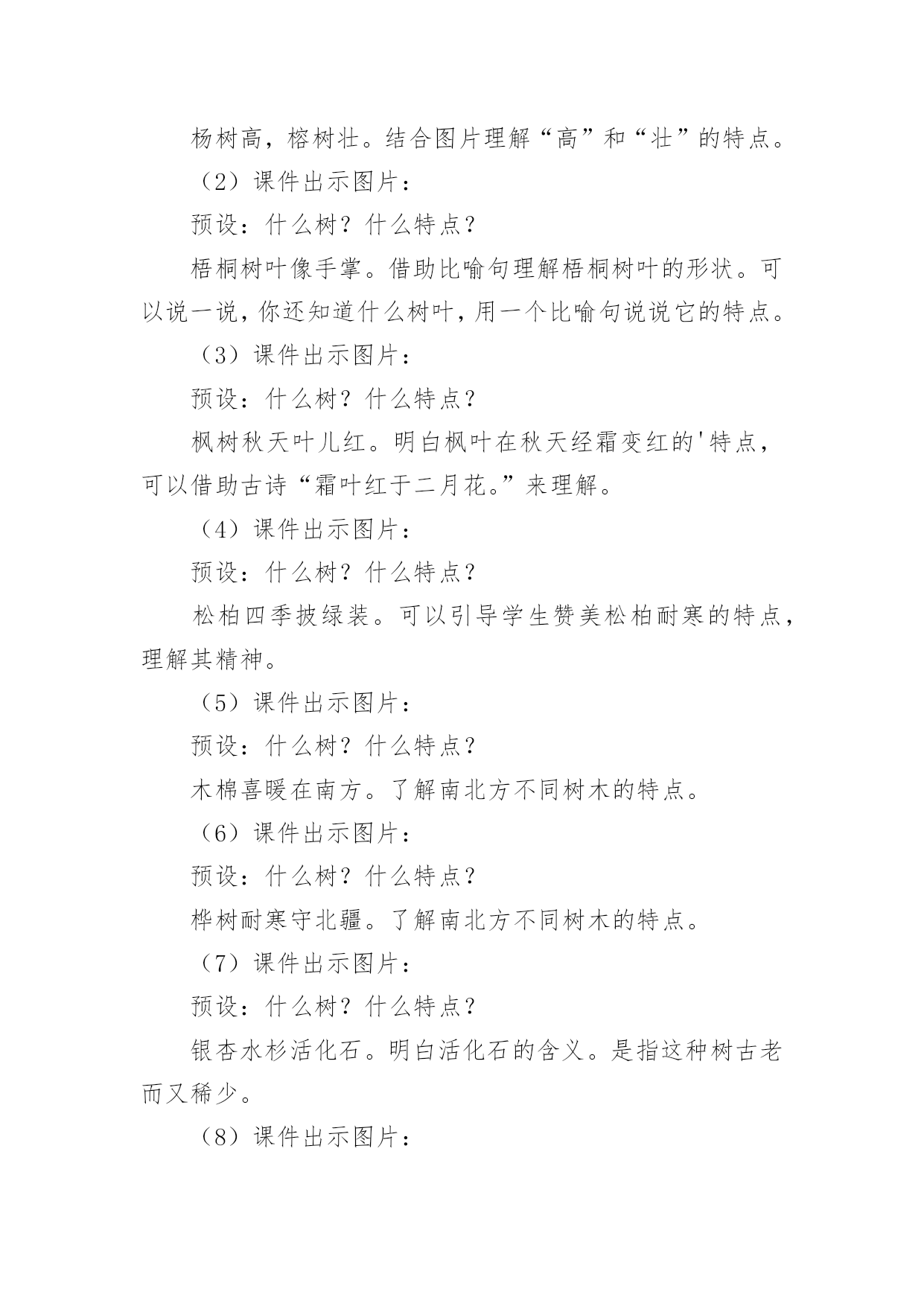 杨树高，榕树壮。结合图片理解“高”和“壮”的特点。

（2）课件出示图片：

预设：什么树？什么特点？

梧桐树叶像手掌。借助比喻句理解梧桐树叶的形状。可以说一说，你还知道什么树叶，用一个比喻句说说它的特点。

（3）课件出示图片：

预设：什么树？什么特点？

枫树秋天叶儿红。明白枫叶在秋天经霜变红的'特点，可以借助古诗“霜叶红于二月花。”来理解。

（4）课件出示图片：

预设：什么树？什么特点？

松柏四季披绿装。可以引导学生赞美松柏耐寒的特点，理解其精神。

（5）课件出示图片：

预设：什么树？什么特点？

木棉喜暖在南方。了解南北方不同树木的特点。

（6）课件出示图片：

预设：什么树？什么特点？

桦树耐寒守北疆。了解南北方不同树木的特点。

（7）课件出示图片：

预设：什么树？什么特点？

银杏水杉活化石。明白活化石的含义。是指这种树古老而又稀少。

（8）课件出示图片：